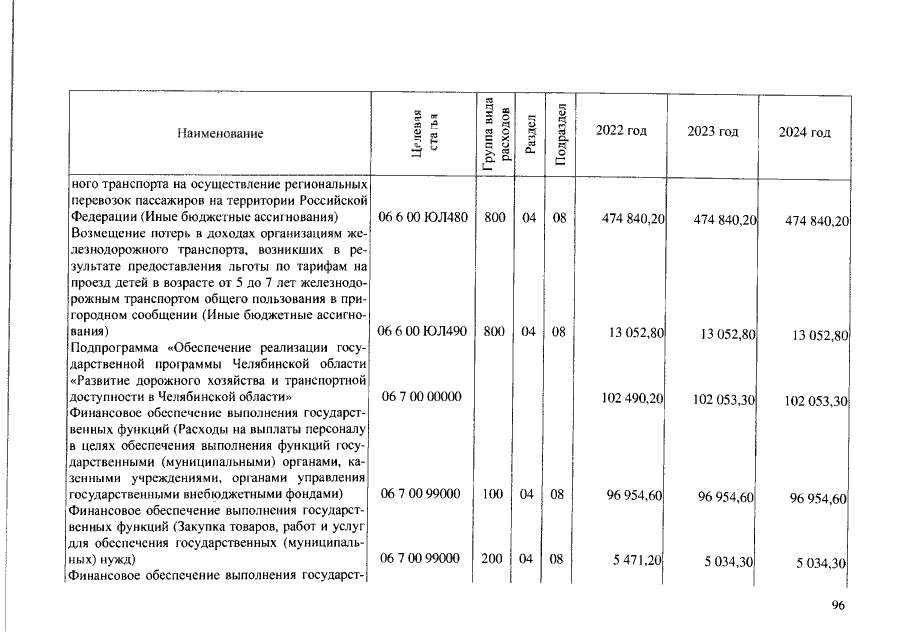 | Наименование | Целевая статья | Группа вида расходов | Раздел | Подраздел | 2022 год | 2023 год | 2024 год |
|---|---|---|---|---|---|---|---|
| ного транспорта на осуществление региональных перевозок пассажиров на территории Российской Федерации (Иные бюджетные ассигнования) | 06 6 00 ЮЛ480 | 800 | 04 | 08 | 474 840,20 | 474 840,20 | 474 840,20 |
| Возмещение потерь в доходах организациям железнодорожного транспорта, возникших в результате предоставления льготы по тарифам на проезд детей в возрасте от 5 до 7 лет железнодорожным транспортом общего пользования в пригородном сообщении (Иные бюджетные ассигнования) | 06 6 00 ЮЛ490 | 800 | 04 | 08 | 13 052,80 | 13 052,80 | 13 052,80 |
| Подпрограмма «Обеспечение реализации государственной программы Челябинской области «Развитие дорожного хозяйства и транспортной доступности в Челябинской области» | 06 7 00 00000 | | | | 102 490,20 | 102 053,30 | 102 053,30 |
| Финансовое обеспечение выполнения государственных функций (Расходы на выплаты персоналу в целях обеспечения выполнения функций государственными (муниципальными) органами, казенными учреждениями, органами управления государственными внебюджетными фондами) | 06 7 00 99000 | 100 | 04 | 08 | 96 954,60 | 96 954,60 | 96 954,60 |
| Финансовое обеспечение выполнения государственных функций (Закупка товаров, работ и услуг для обеспечения государственных (муниципальных) нужд) | 06 7 00 99000 | 200 | 04 | 08 | 5 471,20 | 5 034,30 | 5 034,30 |
| Финансовое обеспечение выполнения государст- | | | | | | | |

96